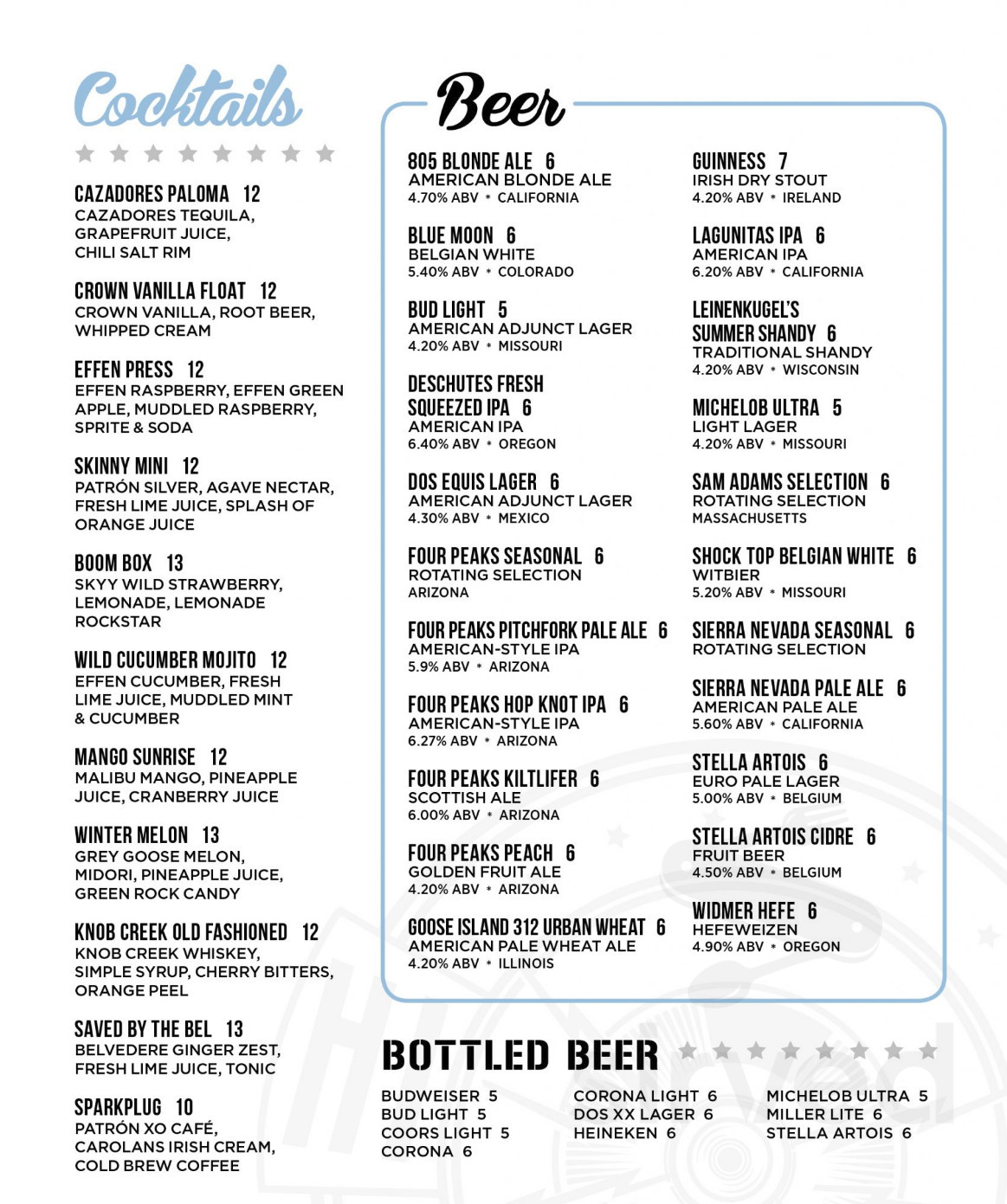 Cocktails

CAZADORES PALOMA 12
CAZADORES TEQUILA, GRAPEFRUIT JUICE, CHILI SALT RIM

CROWN VANILLA FLOAT 12
CROWN VANILLA, ROOT BEER, WHIPPED CREAM

EFFEN PRESS 12
EFFEN RASPBERRY, EFFEN GREEN APPLE, MUDDLED RASPBERRY, SPRITE & SODA

SKINNY MINI 12
PATRÓN SILVER, AGAVE NECTAR, FRESH LIME JUICE, SPLASH OF ORANGE JUICE

BOOM BOX 13
SKYY WILD STRAWBERRY, LEMONADE, LEMONADE ROCKSTAR

WILD CUCUMBER MOJITO 12
EFFEN CUCUMBER, FRESH LIME JUICE, MUDDLED MINT & CUCUMBER

MANGO SUNRISE 12
MALIBU MANGO, PINEAPPLE JUICE, CRANBERRY JUICE

WINTER MELON 13
GREY GOOSE MELON, MIDORI, PINEAPPLE JUICE, GREEN ROCK CANDY

KNOB CREEK OLD FASHIONED 12
KNOB CREEK WHISKEY, SIMPLE SYRUP, CHERRY BITTERS, ORANGE PEEL

SAVED BY THE BEL 13
BELVEDERE GINGER ZEST, FRESH LIME JUICE, TONIC

SPARKPLUG 10
PATRÓN XO CAFÉ, CAROLANS IRISH CREAM, COLD BREW COFFEE

Beer

805 BLONDE ALE 6
AMERICAN BLONDE ALE
4.70% ABV • CALIFORNIA

BLUE MOON 6
BELGIAN WHITE
5.40% ABV • COLORADO

BUD LIGHT 5
AMERICAN ADJUNCT LAGER
4.20% ABV • MISSOURI

DESCHUTES FRESH SQUEEZED IPA 6
AMERICAN IPA
6.40% ABV • OREGON

DOS EQUIS LAGER 6
AMERICAN ADJUNCT LAGER
4.30% ABV • MEXICO

FOUR PEAKS SEASONAL 6
ROTATING SELECTION
ARIZONA

FOUR PEAKS PITCHFORK PALE ALE 6
AMERICAN-STYLE IPA
5.9% ABV • ARIZONA

FOUR PEAKS HOP KNOT IPA 6
AMERICAN-STYLE IPA
6.27% ABV • ARIZONA

FOUR PEAKS KILTLIFER 6
SCOTTISH ALE
6.00% ABV • ARIZONA

FOUR PEAKS PEACH 6
GOLDEN FRUIT ALE
4.20% ABV • ARIZONA

GOOSE ISLAND 312 URBAN WHEAT 6
AMERICAN PALE WHEAT ALE
4.20% ABV • ILLINOIS

GUINNESS 7
IRISH DRY STOUT
4.20% ABV • IRELAND

LAGUNITAS IPA 6
AMERICAN IPA
6.20% ABV • CALIFORNIA

LEINENKUGEL'S SUMMER SHANDY 6
TRADITIONAL SHANDY
4.20% ABV • WISCONSIN

MICHELOB ULTRA 5
LIGHT LAGER
4.20% ABV • MISSOURI

SAM ADAMS SELECTION 6
ROTATING SELECTION
MASSACHUSETTS

SHOCK TOP BELGIAN WHITE 6
WITBIER
5.20% ABV • MISSOURI

SIERRA NEVADA SEASONAL 6
ROTATING SELECTION

SIERRA NEVADA PALE ALE 6
AMERICAN PALE ALE
5.60% ABV • CALIFORNIA

STELLA ARTOIS 6
EURO PALE LAGER
5.00% ABV • BELGIUM

STELLA ARTOIS CIDRE 6
FRUIT BEER
4.50% ABV • BELGIUM

WIDMER HEFE 6
HEFEWEIZEN
4.90% ABV • OREGON

BOTTLED BEER

BUDWEISER 5
BUD LIGHT 5
COORS LIGHT 5
CORONA 6

CORONA LIGHT 6
DOS XX LAGER 6
HEINEKEN 6

MICHELOB ULTRA 5
MILLER LITE 6
STELLA ARTOIS 6